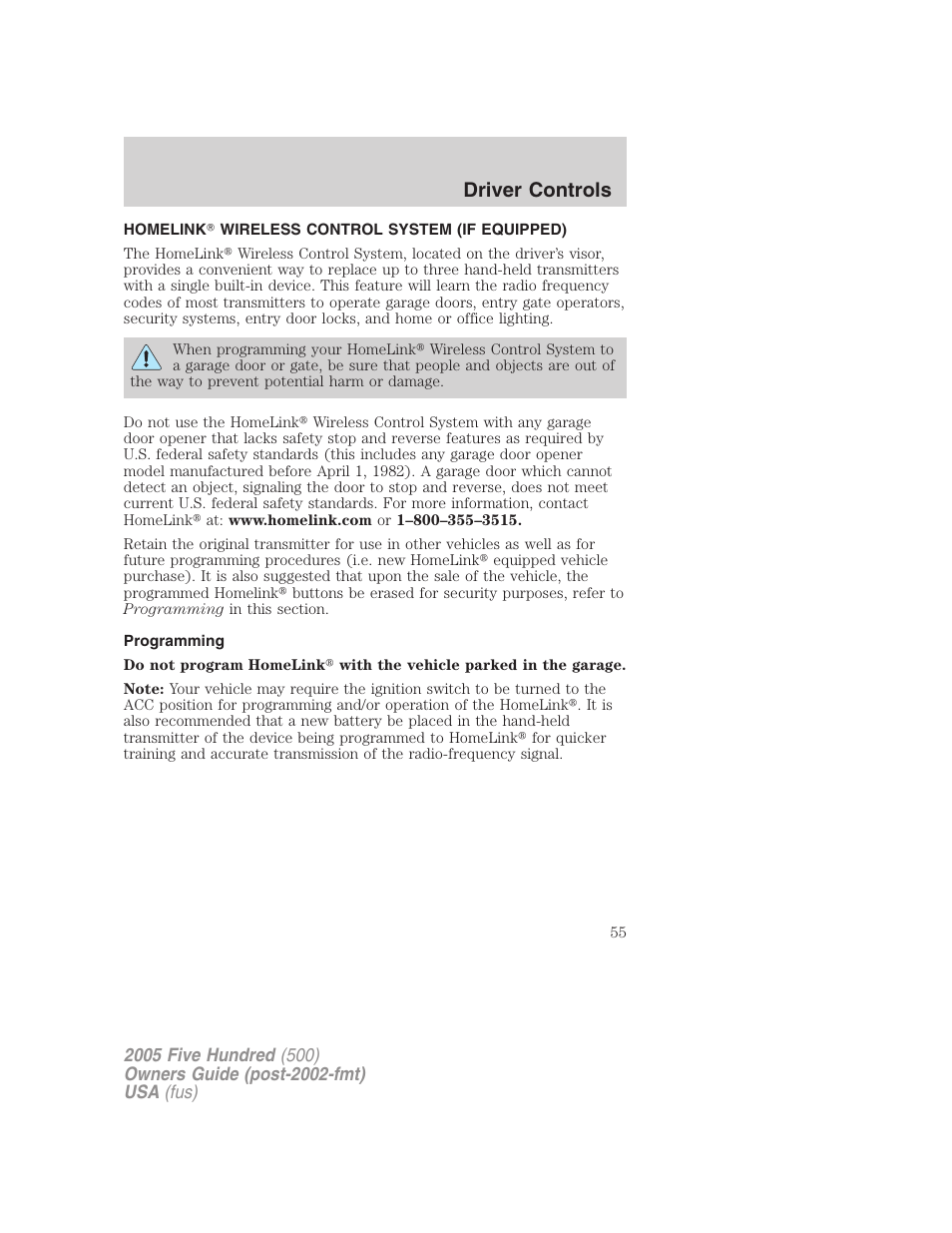 Driver Controls

HOMELINK® WIRELESS CONTROL SYSTEM (IF EQUIPPED)

The HomeLink® Wireless Control System, located on the driver's visor, provides a convenient way to replace up to three hand-held transmitters with a single built-in device. This feature will learn the radio frequency codes of most transmitters to operate garage doors, entry gate operators, security systems, entry door locks, and home or office lighting.

When programming your HomeLink® Wireless Control System to a garage door or gate, be sure that people and objects are out of the way to prevent potential harm or damage.

Do not use the HomeLink® Wireless Control System with any garage door opener that lacks safety stop and reverse features as required by U.S. federal safety standards (this includes any garage door opener model manufactured before April 1, 1982). A garage door which cannot detect an object, signaling the door to stop and reverse, does not meet current U.S. federal safety standards. For more information, contact HomeLink® at: www.homelink.com or 1–800–355–3515.

Retain the original transmitter for use in other vehicles as well as for future programming procedures (i.e. new HomeLink® equipped vehicle purchase). It is also suggested that upon the sale of the vehicle, the programmed Homelink® buttons be erased for security purposes, refer to Programming in this section.

Programming

Do not program HomeLink® with the vehicle parked in the garage.

Note: Your vehicle may require the ignition switch to be turned to the ACC position for programming and/or operation of the HomeLink®. It is also recommended that a new battery be placed in the hand-held transmitter of the device being programmed to HomeLink® for quicker training and accurate transmission of the radio-frequency signal.

55

2005 Five Hundred (500)
Owners Guide (post-2002-fmt)
USA (fus)